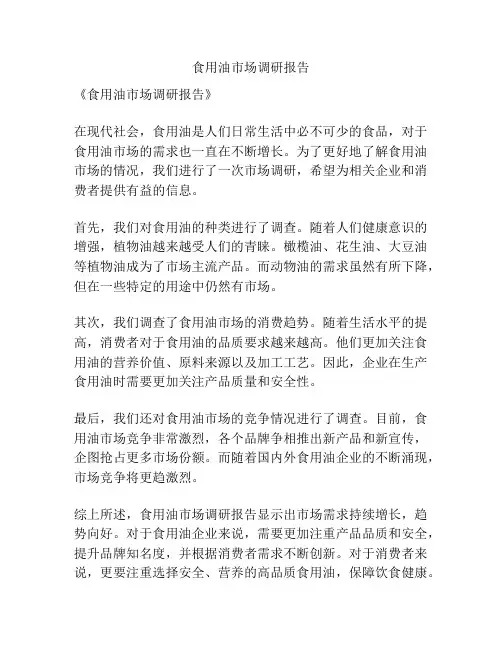 食用油市场调研报告

《食用油市场调研报告》

在现代社会，食用油是人们日常生活中必不可少的食品，对于食用油市场的需求也一直在不断增长。为了更好地了解食用油市场的情况，我们进行了一次市场调研，希望为相关企业和消费者提供有益的信息。

首先，我们对食用油的种类进行了调查。随着人们健康意识的增强，植物油越来越受人们的青睐。橄榄油、花生油、大豆油等植物油成为了市场主流产品。而动物油的需求虽然有所下降，但在一些特定的用途中仍然有市场。

其次，我们调查了食用油市场的消费趋势。随着生活水平的提高，消费者对于食用油的品质要求越来越高。他们更加关注食用油的营养价值、原料来源以及加工工艺。因此，企业在生产食用油时需要更加关注产品质量和安全性。

最后，我们还对食用油市场的竞争情况进行了调查。目前，食用油市场竞争非常激烈，各个品牌争相推出新产品和新宣传，企图抢占更多市场份额。而随着国内外食用油企业的不断涌现，市场竞争将更趋激烈。

综上所述，食用油市场调研报告显示出市场需求持续增长，趋势向好。对于食用油企业来说，需要更加注重产品品质和安全，提升品牌知名度，并根据消费者需求不断创新。对于消费者来说，更要注重选择安全、营养的高品质食用油，保障饮食健康。